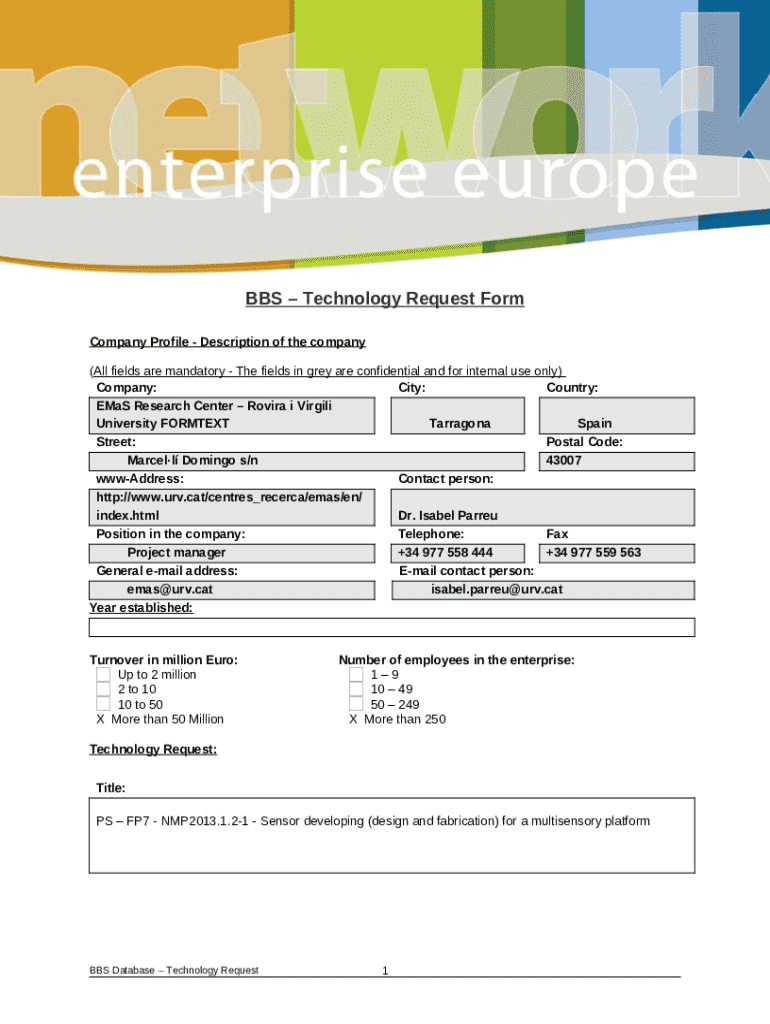 network

enterprise europe

BBS – Technology Request Form

Company Profile - Description of the company

(All fields are mandatory - The fields in grey are confidential and for internal use only)

Company:

EMaS Research Center – Rovira i Virgili University FORMTEXT

City:

Tarragona

Country:

Spain

Street:

Marcel·lí Domingo s/n

Postal Code:

43007

www-Address:

http://www.urv.cat/centres_recerca/emas/en/index.html

Contact person:

Dr. Isabel Parreu

Position in the company:

Project manager

Telephone:

+34 977 558 444

Fax

+34 977 559 563

General e-mail address:

emas@urv.cat

E-mail contact person:

isabel.parreu@urv.cat

Year established:

Turnover in million Euro:
Up to 2 million
2 to 10
10 to 50
X More than 50 Million

Number of employees in the enterprise:
1 – 9
10 – 49
50 – 249
X More than 250

Technology Request:

Title:

PS – FP7 - NMP2013.1.2-1 - Sensor developing (design and fabrication) for a multisensory platform

BBS Database – Technology Request

1